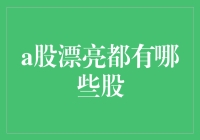 a股漂亮都有哪些股